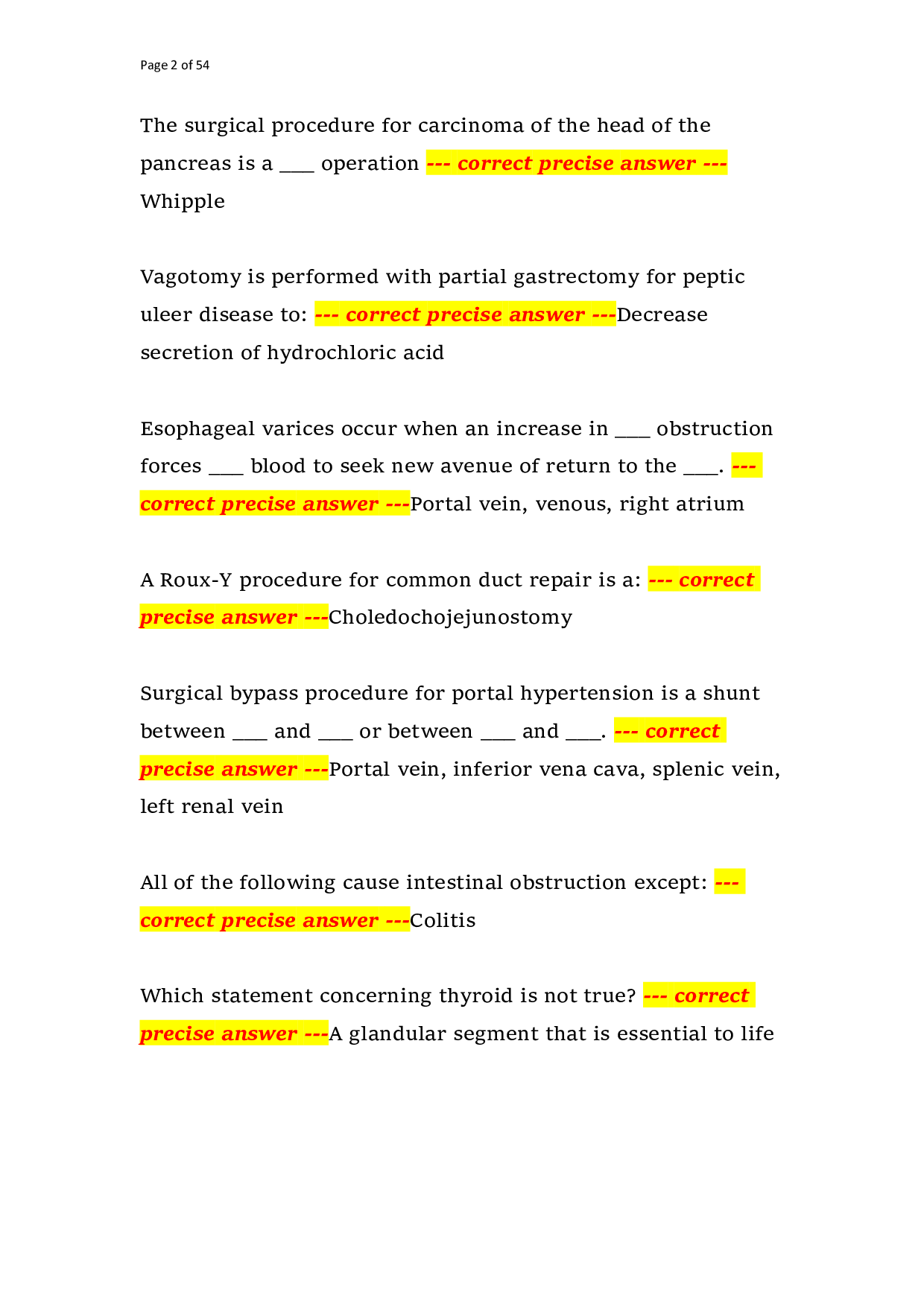 Page 2 of 54

The surgical procedure for carcinoma of the head of the pancreas is a ____ operation --- correct precise answer --- Whipple

Vagotomy is performed with partial gastrectomy for peptic uleer disease to: --- correct precise answer ---Decrease secretion of hydrochloric acid

Esophageal varices occur when an increase in ____ obstruction forces ____ blood to seek new avenue of return to the ____. --- correct precise answer ---Portal vein, venous, right atrium

A Roux-Y procedure for common duct repair is a: --- correct precise answer ---Choledochojejunostomy

Surgical bypass procedure for portal hypertension is a shunt between ____ and ____ or between ____ and ____. --- correct precise answer ---Portal vein, inferior vena cava, splenic vein, left renal vein

All of the following cause intestinal obstruction except: --- correct precise answer ---Colitis

Which statement concerning thyroid is not true? --- correct precise answer ---A glandular segment that is essential to life